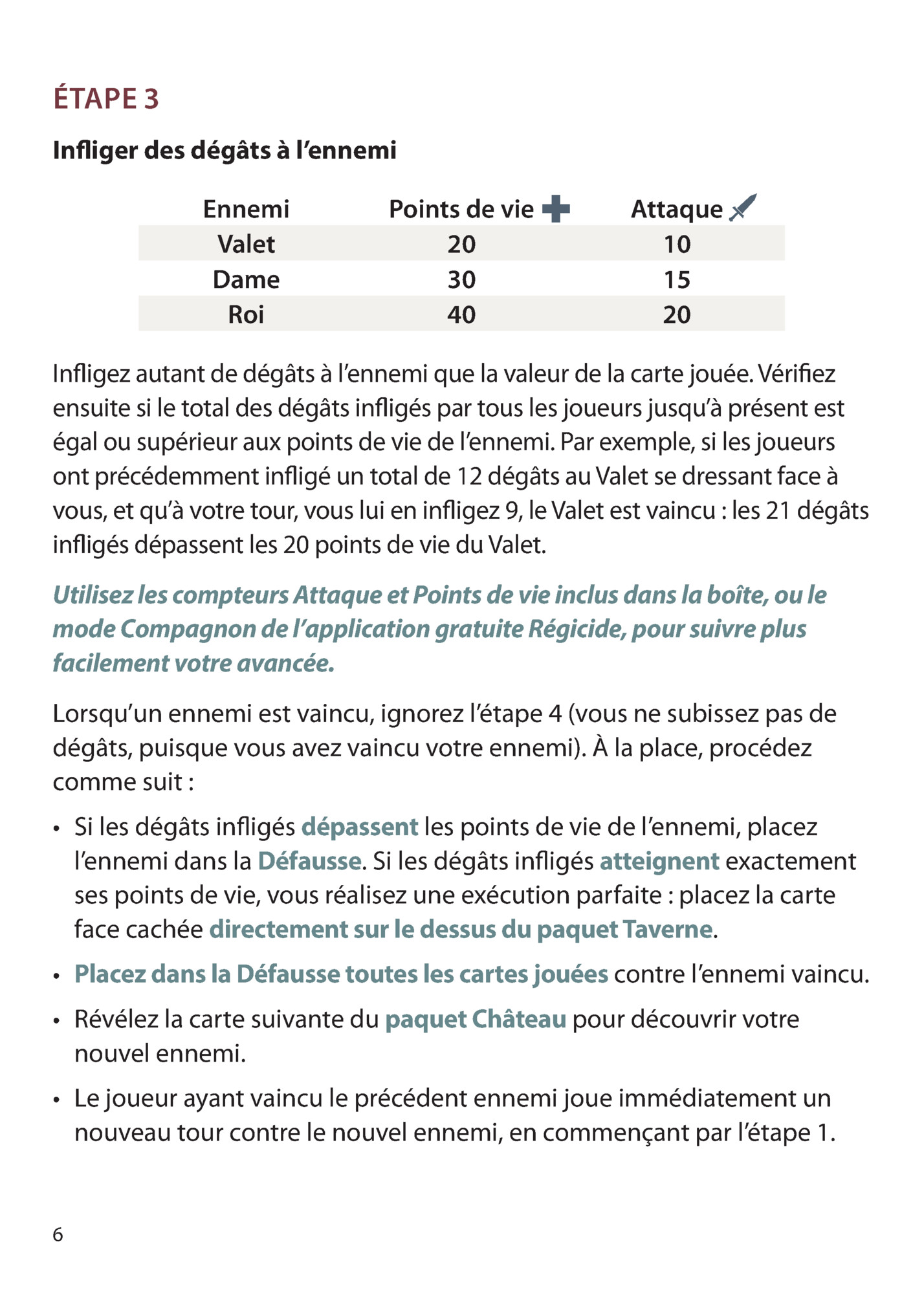 ÉTAPE 3

Infliger des dégâts à l'ennemi

| Ennemi | Points de vie | Attaque |
|---|---|---|
| Valet | 20 | 10 |
| Dame | 30 | 15 |
| Roi | 40 | 20 |

Infligez autant de dégâts à l'ennemi que la valeur de la carte jouée. Vérifiez ensuite si le total des dégâts infligés par tous les joueurs jusqu'à présent est égal ou supérieur aux points de vie de l'ennemi. Par exemple, si les joueurs ont précédemment infligé un total de 12 dégâts au Valet se dressant face à vous, et qu'à votre tour, vous lui en infligez 9, le Valet est vaincu : les 21 dégâts infligés dépassent les 20 points de vie du Valet.

Utilisez les compteurs Attaque et Points de vie inclus dans la boîte, ou le mode Compagnon de l'application gratuite Régicide, pour suivre plus facilement votre avancée.

Lorsqu'un ennemi est vaincu, ignorez l'étape 4 (vous ne subissez pas de dégâts, puisque vous avez vaincu votre ennemi). À la place, procédez comme suit :

• Si les dégâts infligés dépassent les points de vie de l'ennemi, placez l'ennemi dans la Défausse. Si les dégâts infligés atteignent exactement ses points de vie, vous réalisez une exécution parfaite : placez la carte face cachée directement sur le dessus du paquet Taverne.

• Placez dans la Défausse toutes les cartes jouées contre l'ennemi vaincu.

• Révélez la carte suivante du paquet Château pour découvrir votre nouvel ennemi.

• Le joueur ayant vaincu le précédent ennemi joue immédiatement un nouveau tour contre le nouvel ennemi, en commençant par l'étape 1.

6